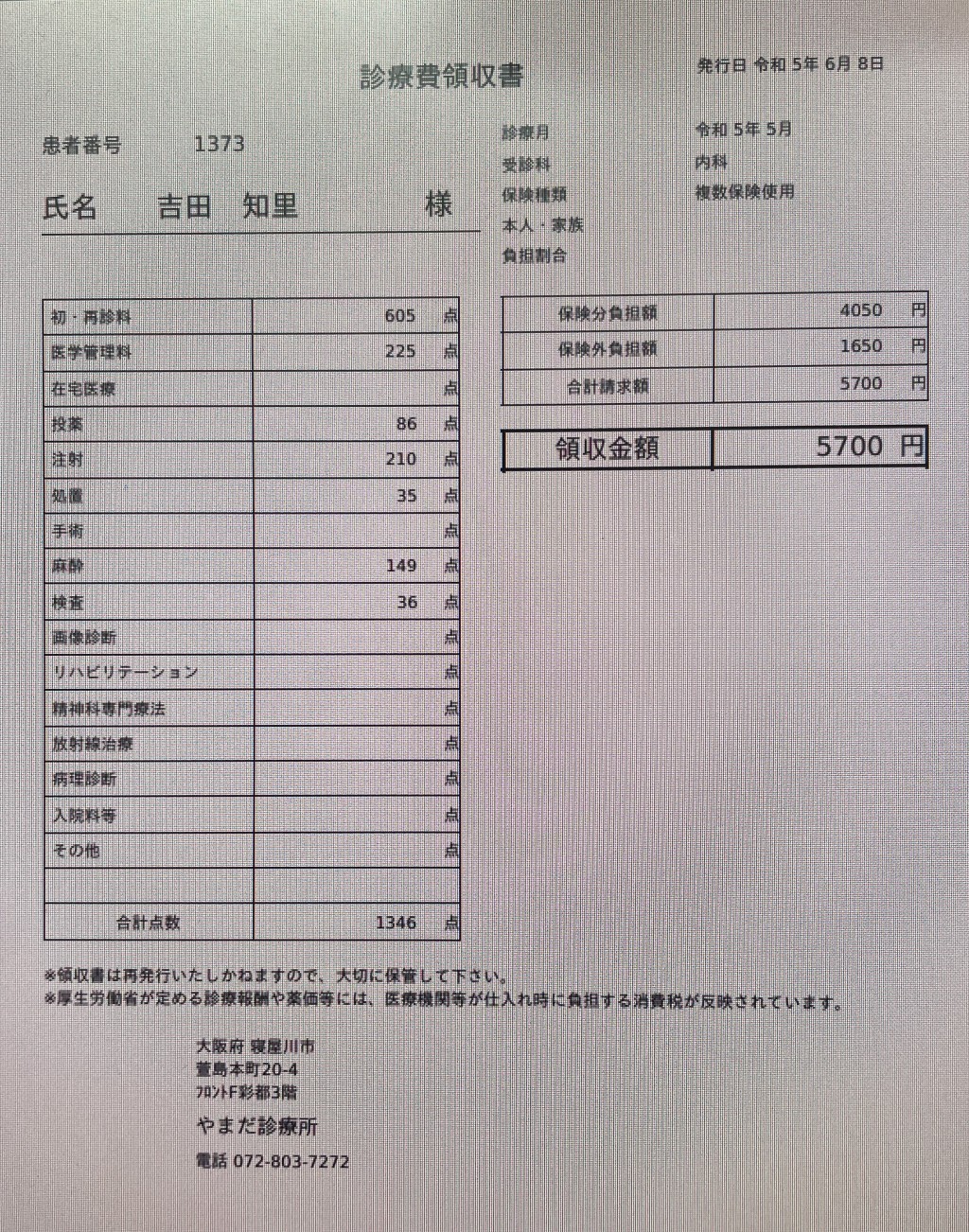 診療費領収書

発行日 令和 5年 6月 8日

患者番号 1373

氏名 吉田 知里 様

診療月 令和 5年 5月
受診科 内科
保険種類 複数保険使用
本人・家族
負担割合

| 初・再診料 | 605 点 |
|---|---|
| 医学管理料 | 225 点 |
| 在宅医療 | 点 |
| 投薬 | 86 点 |
| 注射 | 210 点 |
| 処置 | 35 点 |
| 手術 | 点 |
| 麻酔 | 149 点 |
| 検査 | 36 点 |
| 画像診断 | 点 |
| リハビリテーション | 点 |
| 精神科専門療法 | 点 |
| 放射線治療 | 点 |
| 病理診断 | 点 |
| 入院料等 | 点 |
| その他 | 点 |
| | |
| 合計点数 | 1346 点 |

| 保険分負担額 | 4050 円 |
|---|---|
| 保険外負担額 | 1650 円 |
| 合計請求額 | 5700 円 |

| 領収金額 | 5700 円 |
|---|---|

※領収書は再発行いたしかねますので、大切に保管して下さい。
※厚生労働省が定める診療報酬や薬価等には、医療機関等が仕入れ時に負担する消費税が反映されています。

大阪府 寝屋川市
萱島本町20-4
フロントF彩都3階
やまだ診療所
電話 072-803-7272